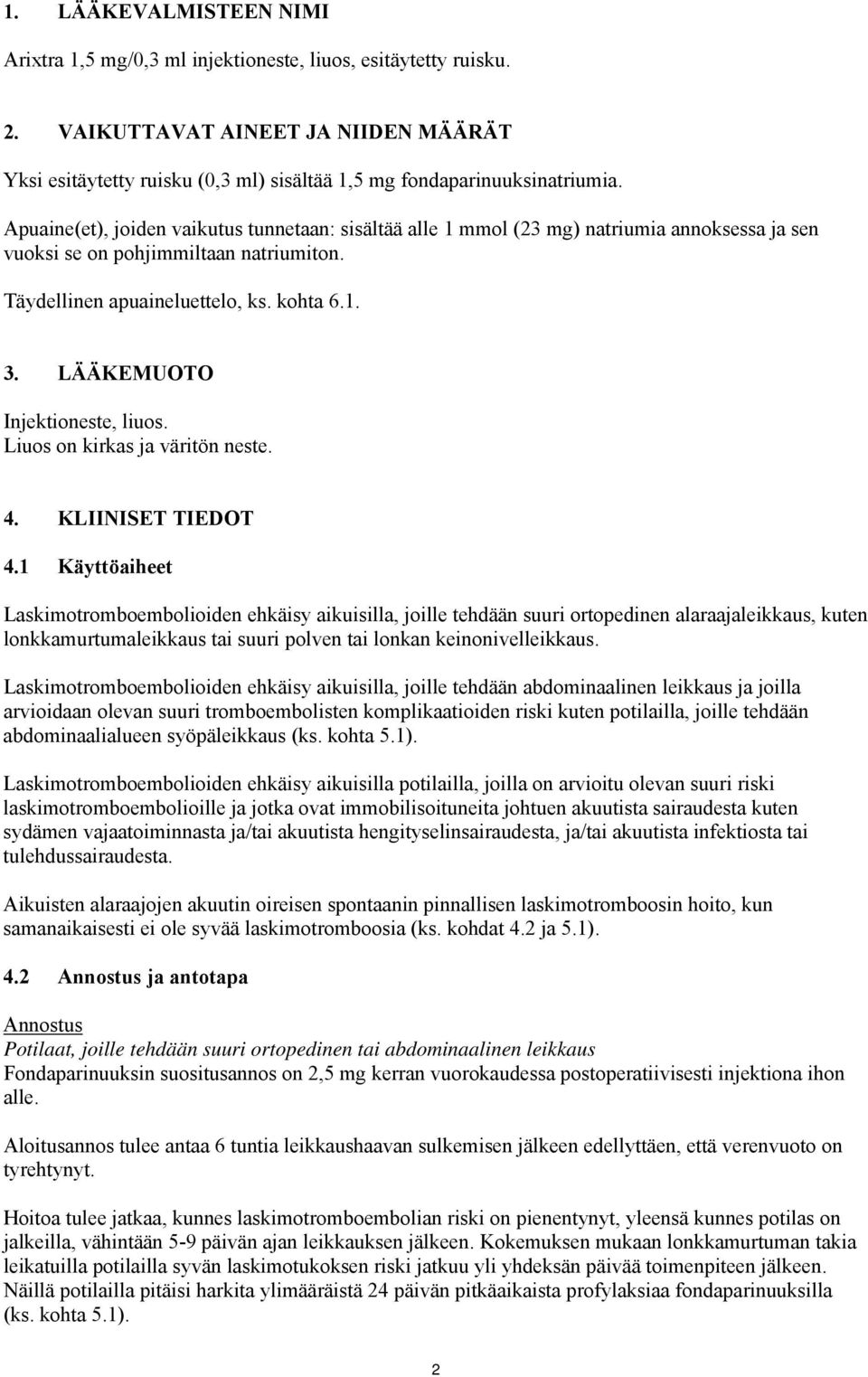 1. LÄÄKEVALMISTEEN NIMI

Arixtra 1,5 mg/0,3 ml injektioneste, liuos, esitäytetty ruisku.

2. VAIKUTTAVAT AINEET JA NIIDEN MÄÄRÄT

Yksi esitäytetty ruisku (0,3 ml) sisältää 1,5 mg fondaparinuuksinatriumia.

Apuaine(et), joiden vaikutus tunnetaan: sisältää alle 1 mmol (23 mg) natriumia annoksessa ja sen vuoksi se on pohjimmiltaan natriumiton.

Täydellinen apuaineluettelo, ks. kohta 6.1.

3. LÄÄKEMUOTO

Injektioneste, liuos.
Liuos on kirkas ja väritön neste.

4. KLIINISET TIEDOT

4.1 Käyttöaiheet

Laskimotromboembolioiden ehkäisy aikuisilla, joille tehdään suuri ortopedinen alaraajaleikkaus, kuten lonkkamurtumaleikkaus tai suuri polven tai lonkan keinonivelleikkaus.

Laskimotromboembolioiden ehkäisy aikuisilla, joille tehdään abdominaalinen leikkaus ja joilla arvioidaan olevan suuri tromboembolisten komplikaatioiden riski kuten potilailla, joille tehdään abdominaalialueen syöpäleikkaus (ks. kohta 5.1).

Laskimotromboembolioiden ehkäisy aikuisilla potilailla, joilla on arvioitu olevan suuri riski laskimotromboembolioille ja jotka ovat immobilisoituneita johtuen akuutista sairaudesta kuten sydämen vajaatoiminnasta ja/tai akuutista hengityselinsairaudesta, ja/tai akuutista infektiosta tai tulehdussairaudesta.

Aikuisten alaraajojen akuutin oireisen spontaanin pinnallisen laskimotromboosin hoito, kun samanaikaisesti ei ole syvää laskimotromboosia (ks. kohdat 4.2 ja 5.1).

4.2 Annostus ja antotapa

Annostus
Potilaat, joille tehdään suuri ortopedinen tai abdominaalinen leikkaus
Fondaparinuuksin suositusannos on 2,5 mg kerran vuorokaudessa postoperatiivisesti injektiona ihon alle.

Aloitusannos tulee antaa 6 tuntia leikkaushaavan sulkemisen jälkeen edellyttäen, että verenvuoto on tyrehtynyt.

Hoitoa tulee jatkaa, kunnes laskimotromboembolian riski on pienentynyt, yleensä kunnes potilas on jalkeilla, vähintään 5-9 päivän ajan leikkauksen jälkeen. Kokemuksen mukaan lonkkamurtuman takia leikatuilla potilailla syvän laskimotukoksen riski jatkuu yli yhdeksän päivää toimenpiteen jälkeen. Näillä potilailla pitäisi harkita ylimääräistä 24 päivän pitkäaikaista profylaksiaa fondaparinuuksilla (ks. kohta 5.1).

2